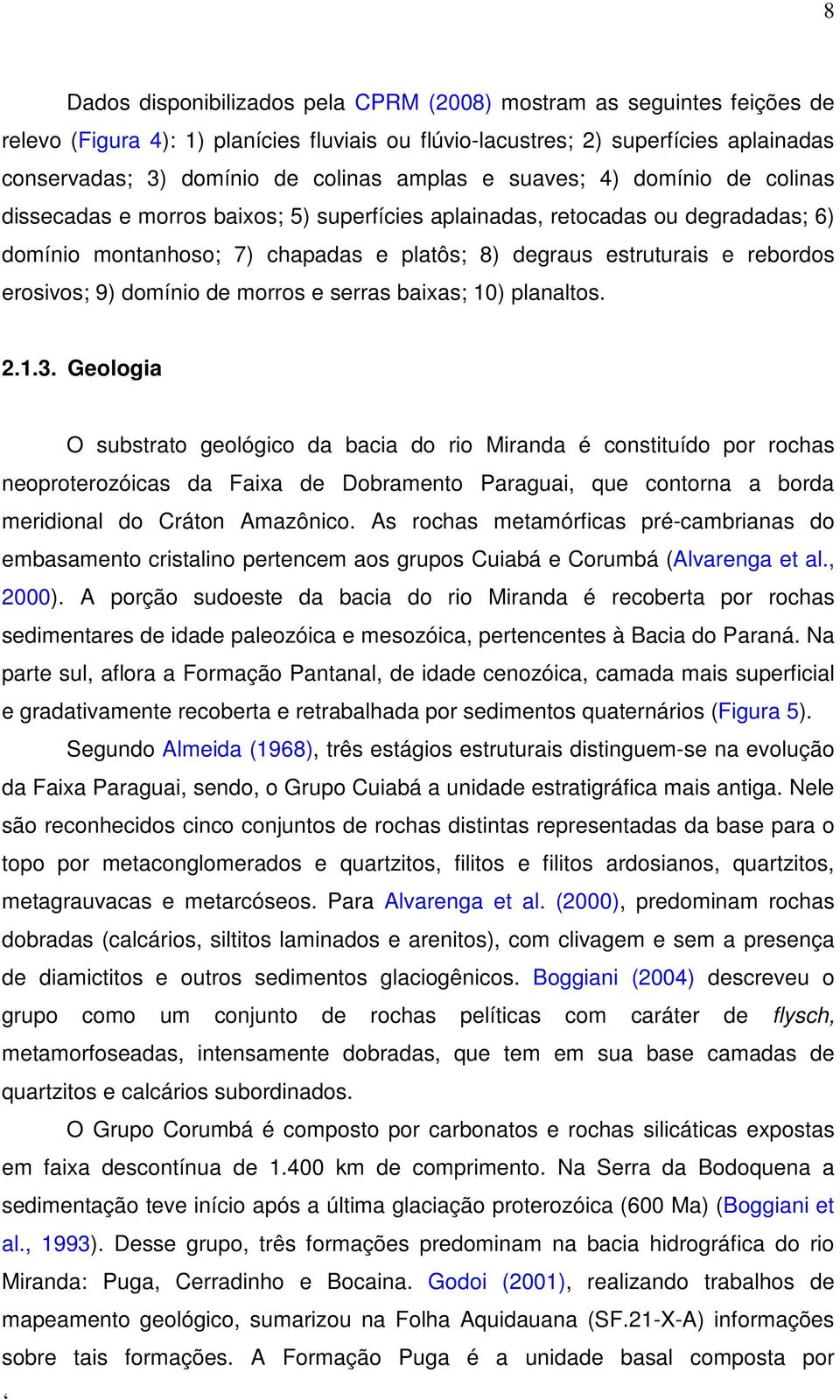 8

Dados disponibilizados pela CPRM (2008) mostram as seguintes feições de relevo (Figura 4): 1) planícies fluviais ou flúvio-lacustres; 2) superfícies aplainadas conservadas; 3) domínio de colinas amplas e suaves; 4) domínio de colinas dissecadas e morros baixos; 5) superfícies aplainadas, retocadas ou degradadas; 6) domínio montanhoso; 7) chapadas e platôs; 8) degraus estruturais e rebordos erosivos; 9) domínio de morros e serras baixas; 10) planaltos.

2.1.3. Geologia

O substrato geológico da bacia do rio Miranda é constituído por rochas neoproterozóicas da Faixa de Dobramento Paraguai, que contorna a borda meridional do Cráton Amazônico. As rochas metamórficas pré-cambrianas do embasamento cristalino pertencem aos grupos Cuiabá e Corumbá (Alvarenga et al., 2000). A porção sudoeste da bacia do rio Miranda é recoberta por rochas sedimentares de idade paleozóica e mesozóica, pertencentes à Bacia do Paraná. Na parte sul, aflora a Formação Pantanal, de idade cenozóica, camada mais superficial e gradativamente recoberta e retrabalhada por sedimentos quaternários (Figura 5).

Segundo Almeida (1968), três estágios estruturais distinguem-se na evolução da Faixa Paraguai, sendo, o Grupo Cuiabá a unidade estratigráfica mais antiga. Nele são reconhecidos cinco conjuntos de rochas distintas representadas da base para o topo por metaconglomerados e quartzitos, filitos e filitos ardosianos, quartzitos, metagrauvacas e metarcóseos. Para Alvarenga et al. (2000), predominam rochas dobradas (calcários, siltitos laminados e arenitos), com clivagem e sem a presença de diamictitos e outros sedimentos glaciogênicos. Boggiani (2004) descreveu o grupo como um conjunto de rochas pelíticas com caráter de flysch, metamorfoseadas, intensamente dobradas, que tem em sua base camadas de quartzitos e calcários subordinados.

O Grupo Corumbá é composto por carbonatos e rochas silicáticas expostas em faixa descontínua de 1.400 km de comprimento. Na Serra da Bodoquena a sedimentação teve início após a última glaciação proterozóica (600 Ma) (Boggiani et al., 1993). Desse grupo, três formações predominam na bacia hidrográfica do rio Miranda: Puga, Cerradinho e Bocaina. Godoi (2001), realizando trabalhos de mapeamento geológico, sumarizou na Folha Aquidauana (SF.21-X-A) informações sobre tais formações. A Formação Puga é a unidade basal composta por